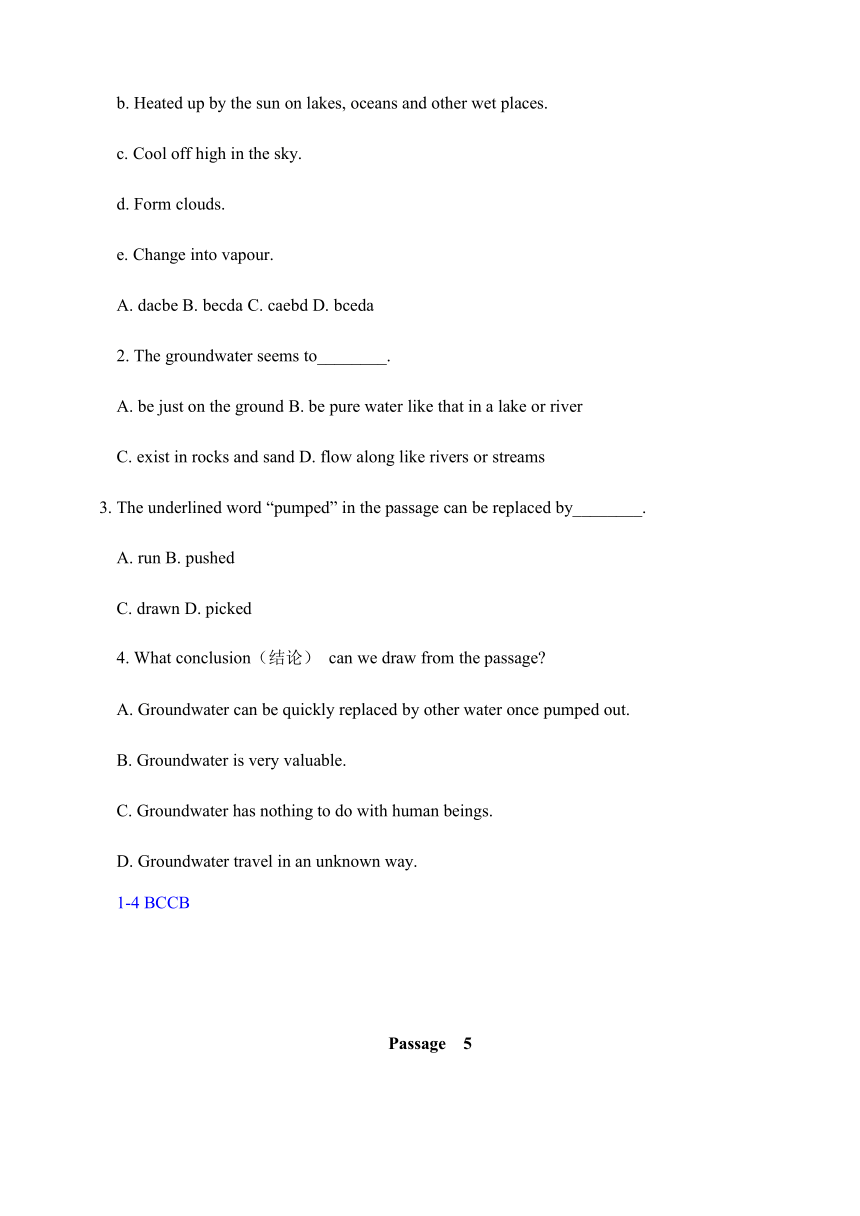 b. Heated up by the sun on lakes, oceans and other wet places.

c. Cool off high in the sky.

d. Form clouds.

e. Change into vapour.

A. dacbe B. becda C. caebd D. bceda

2. The groundwater seems to________.

A. be just on the ground B. be pure water like that in a lake or river

C. exist in rocks and sand D. flow along like rivers or streams

3. The underlined word “pumped” in the passage can be replaced by________.

A. run B. pushed

C. drawn D. picked

4. What conclusion（结论） can we draw from the passage?

A. Groundwater can be quickly replaced by other water once pumped out.

B. Groundwater is very valuable.

C. Groundwater has nothing to do with human beings.

D. Groundwater travel in an unknown way.

1-4 BCCB

Passage 5